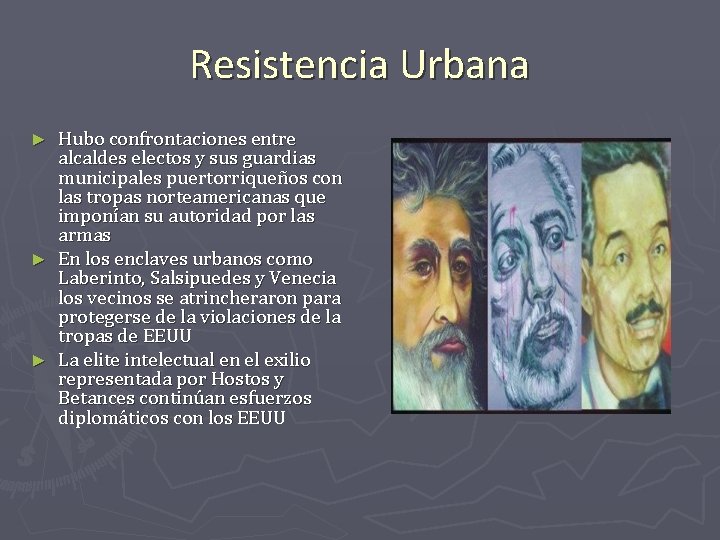 Resistencia Urbana

► Hubo confrontaciones entre alcaldes electos y sus guardias municipales puertorriqueños con las tropas norteamericanas que imponían su autoridad por las armas

► En los enclaves urbanos como Laberinto, Salsipuedes y Venecia los vecinos se atrincheraron para protegerse de la violaciones de la tropas de EEUU

► La elite intelectual en el exilio representada por Hostos y Betances continúan esfuerzos diplomáticos con los EEUU